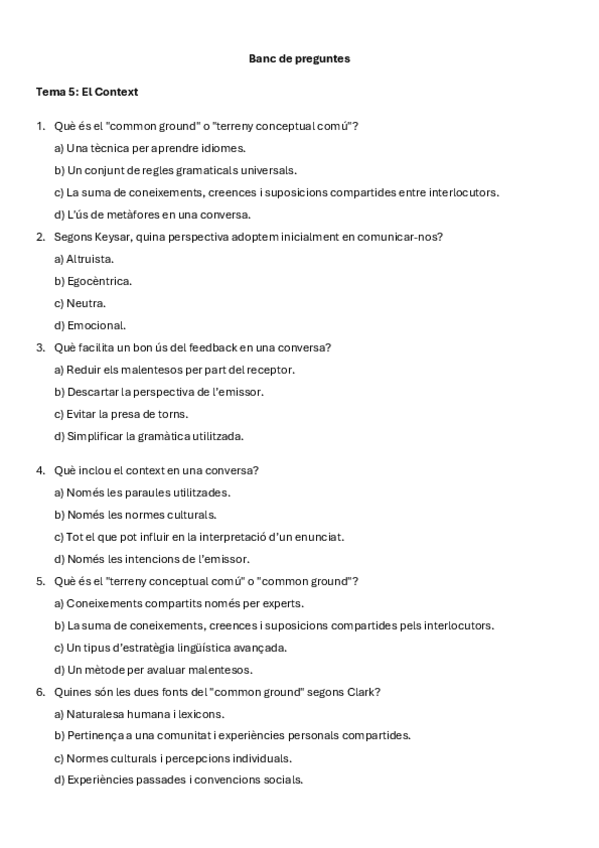 Banc de preguntes

Tema 5: El Context

1. Què és el "common ground" o "terreny conceptual comú"?

a) Una tècnica per aprendre idiomes.

b) Un conjunt de regles gramaticals universals.

c) La suma de coneixements, creences i suposicions compartides entre interlocutors.

d) L'ús de metàfores en una conversa.

2. Segons Keysar, quina perspectiva adoptem inicialment en comunicar-nos?

a) Altruista.

b) Egocèntrica.

c) Neutra.

d) Emocional.

3. Què facilita un bon ús del feedback en una conversa?

a) Reduir els malentesos per part del receptor.

b) Descartar la perspectiva de l'emissor.

c) Evitar la presa de torns.

d) Simplificar la gramàtica utilitzada.

4. Què inclou el context en una conversa?

a) Només les paraules utilitzades.

b) Només les normes culturals.

c) Tot el que pot influir en la interpretació d'un enunciat.

d) Només les intencions de l'emissor.

5. Què és el "terreny conceptual comú" o "common ground"?

a) Coneixements compartits només per experts.

b) La suma de coneixements, creences i suposicions compartides pels interlocutors.

c) Un tipus d'estratègia lingüística avançada.

d) Un mètode per avaluar malentesos.

6. Quines són les dues fonts del "common ground" segons Clark?

a) Naturalesa humana i lexicons.

b) Pertinença a una comunitat i experiències personals compartides.

c) Normes culturals i percepcions individuals.

d) Experiències passades i convencions socials.